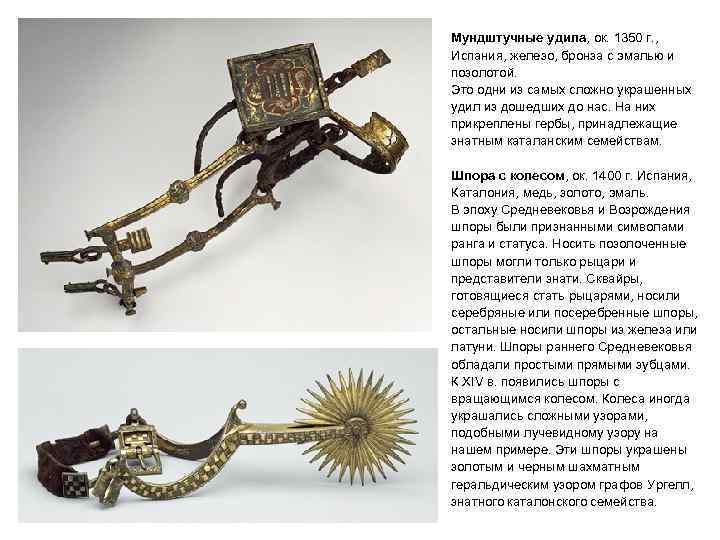 Мундштучные удила, ок. 1350 г., Испания, железо, бронза с эмалью и позолотой.
Это одни из самых сложно украшенных удил из дошедших до нас. На них прикреплены гербы, принадлежащие знатным каталанским семействам.

Шпора с колесом, ок. 1400 г. Испания, Каталония, медь, золото, эмаль.
В эпоху Средневековья и Возрождения шпоры были признанными символами ранга и статуса. Носить позолоченные шпоры могли только рыцари и представители знати. Сквайры, готовящиеся стать рыцарями, носили серебряные или посеребренные шпоры, остальные носили шпоры из железа или латуни. Шпоры раннего Средневековья обладали простыми прямыми зубцами. К XIV в. появились шпоры с вращающимся колесом. Колеса иногда украшались сложными узорами, подобными лучевидному узору на нашем примере. Эти шпоры украшены золотым и черным шахматным геральдическим узором графов Ургелл, знатного каталонского семейства.